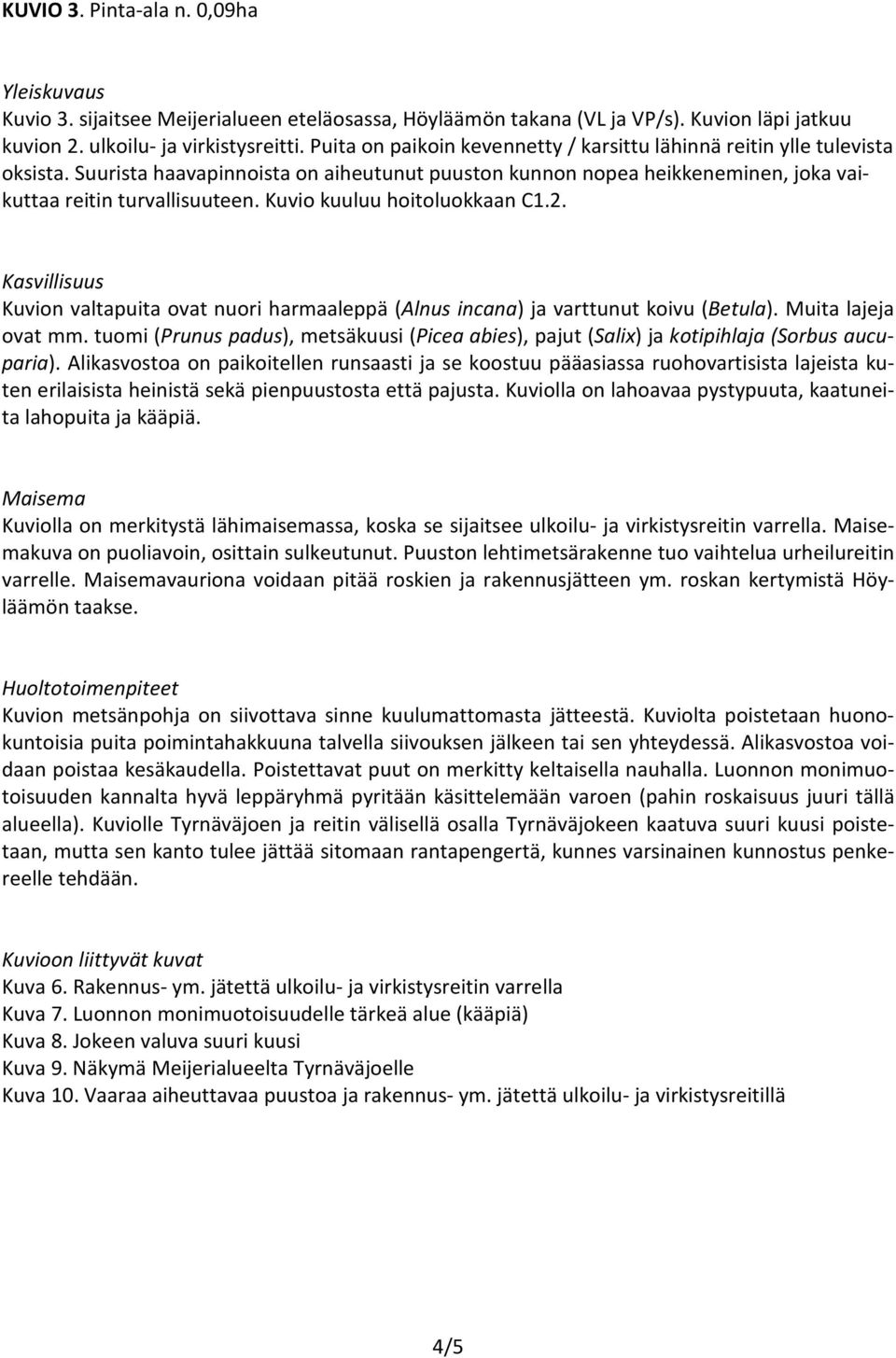 KUVIO 3. Pinta-ala n. 0,09ha

Yleiskuvaus
Kuvio 3. sijaitsee Meijerialueen eteläosassa, Höyläämön takana (VL ja VP/s). Kuvion läpi jatkuu kuvion 2. ulkoilu- ja virkistysreitti. Puita on paikoin kevennetty / karsittu lähinnä reitin ylle tulevista oksista. Suurista haavapinnoista on aiheutunut puuston kunnon nopea heikkeneminen, joka vaikuttaa reitin turvallisuuteen. Kuvio kuuluu hoitoluokkaan C1.2.

Kasvillisuus
Kuvion valtapuita ovat nuori harmaaleppä (Alnus incana) ja varttunut koivu (Betula). Muita lajeja ovat mm. tuomi (Prunus padus), metsäkuusi (Picea abies), pajut (Salix) ja kotipihlaja (Sorbus aucuparia). Alikasvostoa on paikoitellen runsaasti ja se koostuu pääasiassa ruohovartisista lajeista kuten erilaisista heinistä sekä pienpuustosta että pajusta. Kuviolla on lahoavaa pystypuuta, kaatuneita lahopuita ja kääpiä.

Maisema
Kuviolla on merkitystä lähimaisemassa, koska se sijaitsee ulkoilu- ja virkistysreitin varrella. Maisemakuva on puoliavoin, osittain sulkeutunut. Puuston lehtimetsärakenne tuo vaihtelua urheilureitin varrelle. Maisemavauriona voidaan pitää roskien ja rakennusjätteen ym. roskan kertymistä Höyläämön taakse.

Huoltotoimenpiteet
Kuvion metsänpohja on siivottava sinne kuulumattomasta jätteestä. Kuviolta poistetaan huonokuntoisia puita poimintahakkuuna talvella siivouksen jälkeen tai sen yhteydessä. Alikasvostoa voidaan poistaa kesäkaudella. Poistettavat puut on merkitty keltaisella nauhalla. Luonnon monimuotoisuuden kannalta hyvä leppäryhmä pyritään käsittelemään varoen (pahin roskaisuus juuri tällä alueella). Kuviolle Tyrnäväjoen ja reitin välisellä osalla Tyrnäväjokeen kaatuva suuri kuusi poistetaan, mutta sen kanto tulee jättää sitomaan rantapengertä, kunnes varsinainen kunnostus penkereelle tehdään.

Kuvioon liittyvät kuvat
Kuva 6. Rakennus- ym. jätettä ulkoilu- ja virkistysreitin varrella
Kuva 7. Luonnon monimuotoisuudelle tärkeä alue (kääpiä)
Kuva 8. Jokeen valuva suuri kuusi
Kuva 9. Näkymä Meijerialueelta Tyrnäväjoelle
Kuva 10. Vaaraa aiheuttavaa puustoa ja rakennus- ym. jätettä ulkoilu- ja virkistysreitillä

4/5